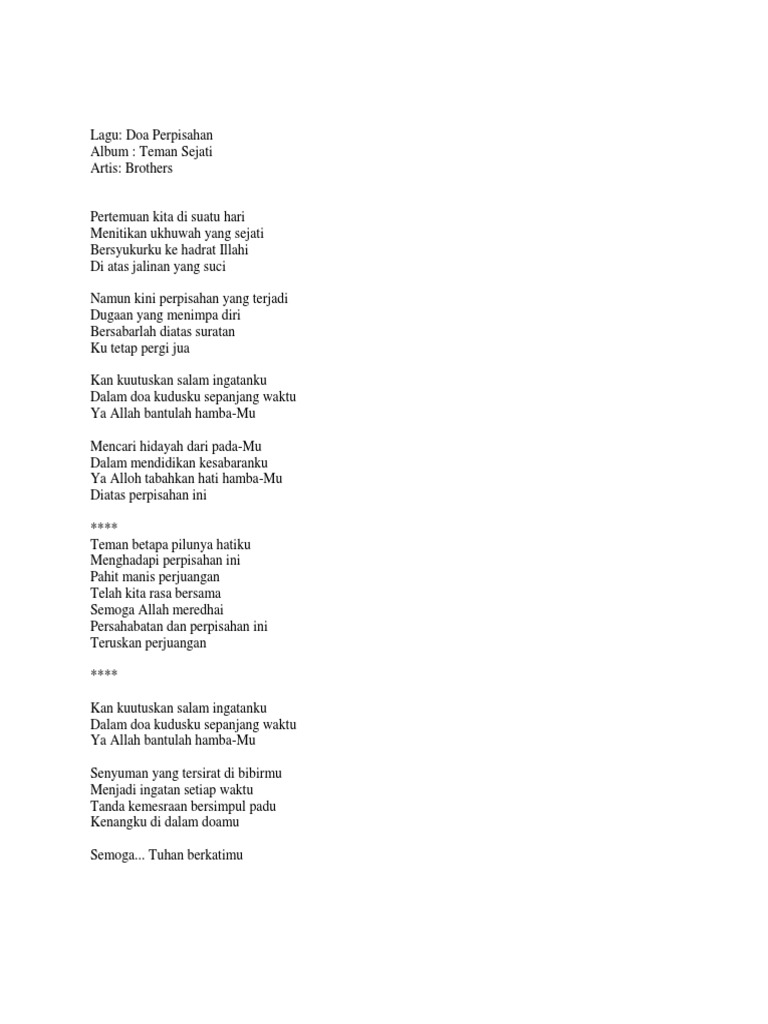 Lagu: Doa Perpisahan
Album : Teman Sejati
Artis: Brothers

Pertemuan kita di suatu hari
Menitikan ukhuwah yang sejati
Bersyukurku ke hadrat Illahi
Di atas jalinan yang suci

Namun kini perpisahan yang terjadi
Dugaan yang menimpa diri
Bersabarlah diatas suratan
Ku tetap pergi jua

Kan kuutuskan salam ingatanku
Dalam doa kudusku sepanjang waktu
Ya Allah bantulah hamba-Mu

Mencari hidayah dari pada-Mu
Dalam mendidikan kesabaranku
Ya Alloh tabahkan hati hamba-Mu
Diatas perpisahan ini

****
Teman betapa pilunya hatiku
Menghadapi perpisahan ini
Pahit manis perjuangan
Telah kita rasa bersama
Semoga Allah meredhai
Persahabatan dan perpisahan ini
Teruskan perjuangan

****

Kan kuutuskan salam ingatanku
Dalam doa kudusku sepanjang waktu
Ya Allah bantulah hamba-Mu

Senyuman yang tersirat di bibirmu
Menjadi ingatan setiap waktu
Tanda kemesraan bersimpul padu
Kenangku di dalam doamu

Semoga... Tuhan berkatimu